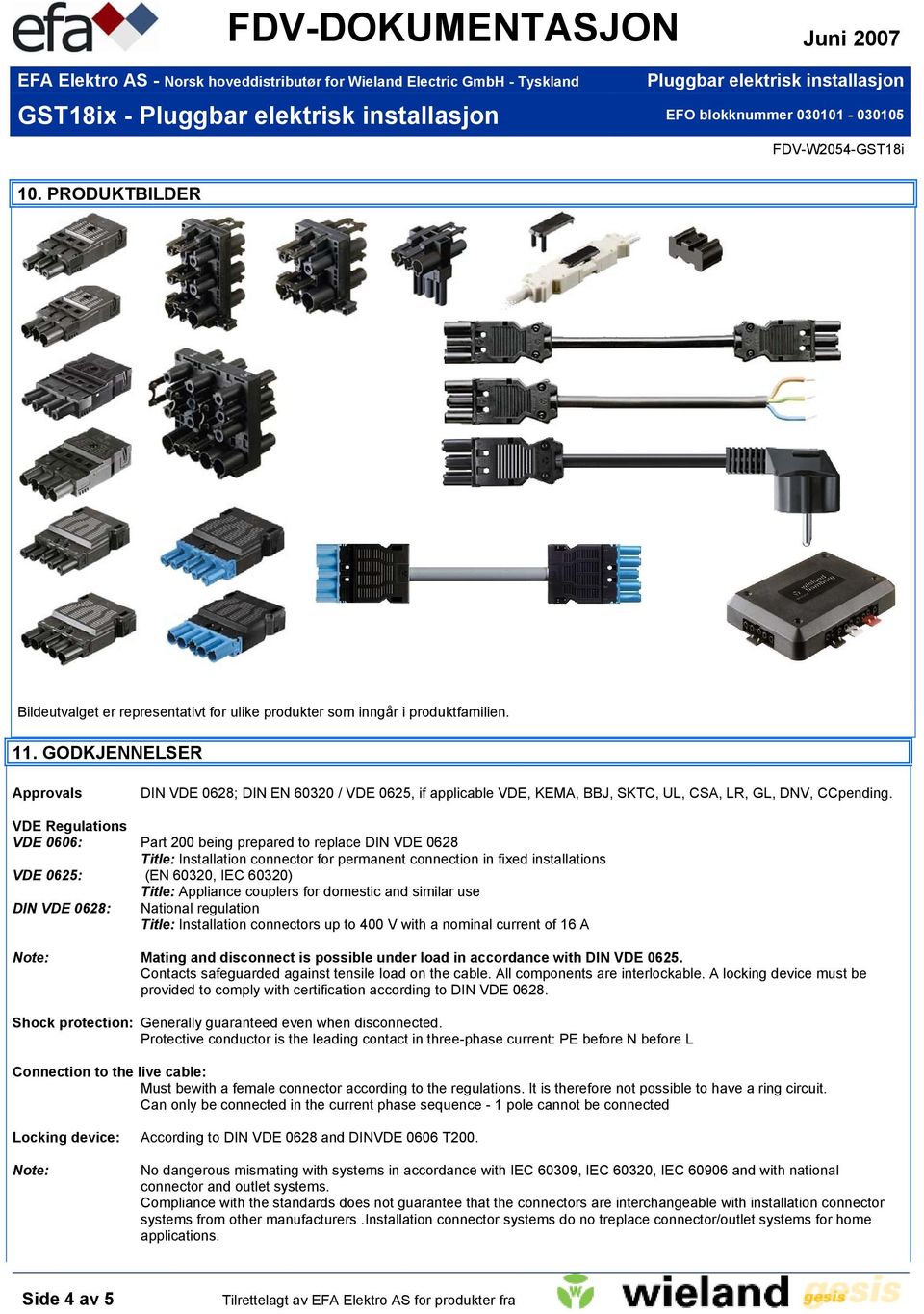 efa FDV-DOKUMENTASJON Juni 2007

EFA Elektro AS - Norsk hoveddistributør for Wieland Electric GmbH - Tyskland

Pluggbar elektrisk installasjon

GST18ix - Pluggbar elektrisk installasjon

EFO blokknummer 030101 - 030105

FDV-W2054-GST18i

10. PRODUKTBILDER

Bildeutvalget er representativt for ulike produkter som inngår i produktfamilien.

11. GODKJENNELSER

Approvals DIN VDE 0628; DIN EN 60320 / VDE 0625, if applicable VDE, KEMA, BBJ, SKTC, UL, CSA, LR, GL, DNV, CCpending.

VDE Regulations
VDE 0606: Part 200 being prepared to replace DIN VDE 0628
Title: Installation connector for permanent connection in fixed installations
VDE 0625: (EN 60320, IEC 60320)
Title: Appliance couplers for domestic and similar use
DIN VDE 0628: National regulation
Title: Installation connectors up to 400 V with a nominal current of 16 A

Note: Mating and disconnect is possible under load in accordance with DIN VDE 0625.
Contacts safeguarded against tensile load on the cable. All components are interlockable. A locking device must be provided to comply with certification according to DIN VDE 0628.

Shock protection: Generally guaranteed even when disconnected.
Protective conductor is the leading contact in three-phase current: PE before N before L

Connection to the live cable:
Must bewith a female connector according to the regulations. It is therefore not possible to have a ring circuit.
Can only be connected in the current phase sequence - 1 pole cannot be connected

Locking device: According to DIN VDE 0628 and DINVDE 0606 T200.

Note: No dangerous mismating with systems in accordance with IEC 60309, IEC 60320, IEC 60906 and with national connector and outlet systems.
Compliance with the standards does not guarantee that the connectors are interchangeable with installation connector systems from other manufacturers .Installation connector systems do no treplace connector/outlet systems for home applications.

Side 4 av 5 Tilrettelagt av EFA Elektro AS for produkter fra wieland gesis